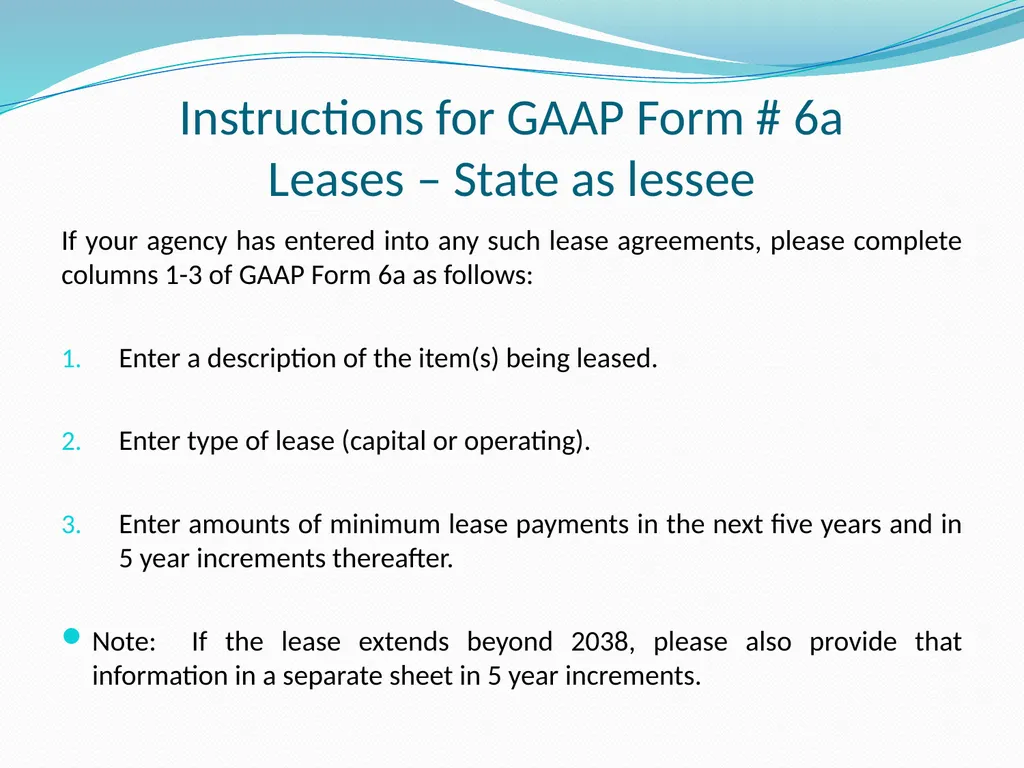 Instructions for GAAP Form # 6a
Leases – State as lessee

If your agency has entered into any such lease agreements, please complete columns 1-3 of GAAP Form 6a as follows:

1. Enter a description of the item(s) being leased.

2. Enter type of lease (capital or operating).

3. Enter amounts of minimum lease payments in the next five years and in 5 year increments thereafter.

Note: If the lease extends beyond 2038, please also provide that information in a separate sheet in 5 year increments.